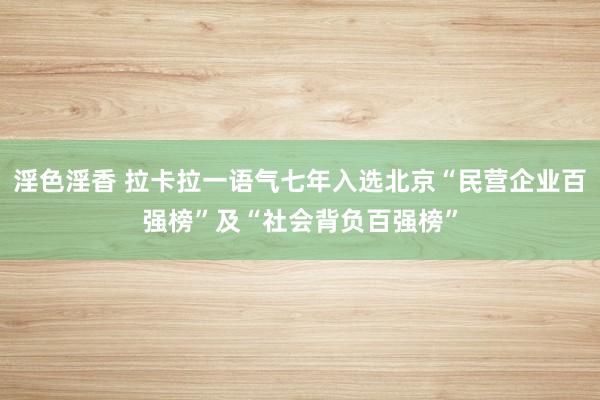 淫色淫香 拉卡拉一语气七年入选北京“民营企业百强榜”及“社会背负百强榜”